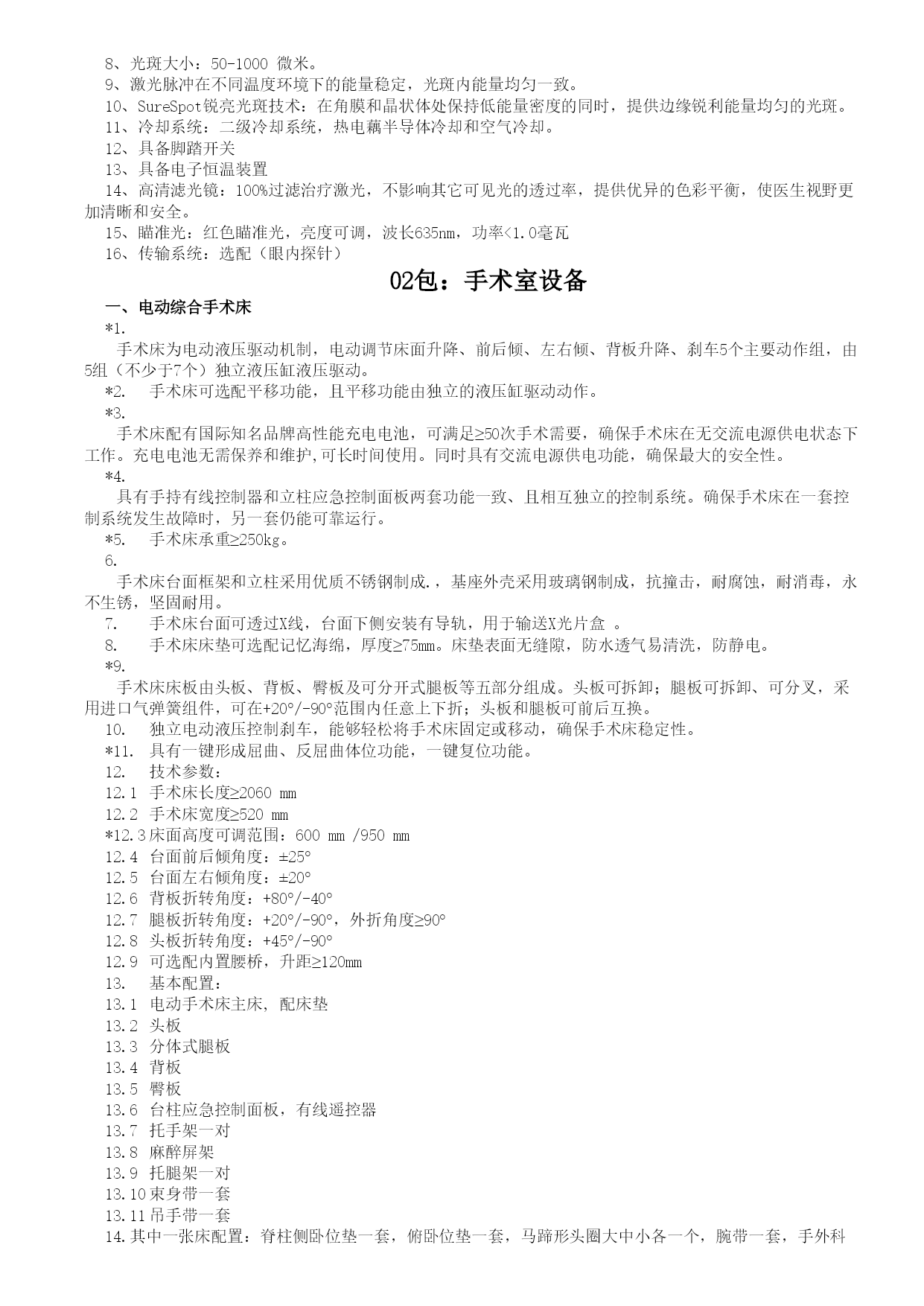 8、光斑大小：50-1000 微米。

9、激光脉冲在不同温度环境下的能量稳定，光斑内能量均匀一致。

10、SureSpot锐亮光斑技术：在角膜和晶状体处保持低能量密度的同时，提供边缘锐利能量均匀的光斑。

11、冷却系统：二级冷却系统，热电藕半导体冷却和空气冷却。

12、具备脚踏开关

13、具备电子恒温装置

14、高清滤光镜：100%过滤治疗激光，不影响其它可见光的透过率，提供优异的色彩平衡，使医生视野更加清晰和安全。

15、瞄准光：红色瞄准光，亮度可调，波长635nm，功率<1.0毫瓦

16、传输系统：选配（眼内探针）

02包：手术室设备

一、电动综合手术床

*1.

手术床为电动液压驱动机制，电动调节床面升降、前后倾、左右倾、背板升降、刹车5个主要动作组，由5组（不少于7个）独立液压缸液压驱动。

*2. 手术床可选配平移功能，且平移功能由独立的液压缸驱动动作。

*3.

手术床配有国际知名品牌高性能充电电池，可满足≥50次手术需要，确保手术床在无交流电源供电状态下工作。充电电池无需保养和维护,可长时间使用。同时具有交流电源供电功能，确保最大的安全性。

*4.

具有手持有线控制器和立柱应急控制面板两套功能一致、且相互独立的控制系统。确保手术床在一套控制系统发生故障时，另一套仍能可靠运行。

*5. 手术床承重≥250kg。

6.

手术床台面框架和立柱采用优质不锈钢制成.，基座外壳采用玻璃钢制成，抗撞击，耐腐蚀，耐消毒，永不生锈，坚固耐用。

7. 手术床台面可透过X线，台面下侧安装有导轨，用于输送X光片盒 。

8. 手术床床垫可选配记忆海绵，厚度≥75mm。床垫表面无缝隙，防水透气易清洗，防静电。

*9.

手术床床板由头板、背板、臀板及可分开式腿板等五部分组成。头板可拆卸；腿板可拆卸、可分叉，采用进口气弹簧组件，可在+20°/-90°范围内任意上下折；头板和腿板可前后互换。

10. 独立电动液压控制刹车，能够轻松将手术床固定或移动，确保手术床稳定性。

*11. 具有一键形成屈曲、反屈曲体位功能，一键复位功能。

12. 技术参数：

12.1 手术床长度≥2060 mm

12.2 手术床宽度≥520 mm

*12.3床面高度可调范围：600 mm /950 mm

12.4 台面前后倾角度：±25°

12.5 台面左右倾角度：±20°

12.6 背板折转角度：+80°/-40°

12.7 腿板折转角度：+20°/-90°，外折角度≥90°

12.8 头板折转角度：+45°/-90°

12.9 可选配内置腰桥，升距≥120mm

13. 基本配置：

13.1 电动手术床主床, 配床垫

13.2 头板

13.3 分体式腿板

13.4 背板

13.5 臀板

13.6 台柱应急控制面板，有线遥控器

13.7 托手架一对

13.8 麻醉屏架

13.9 托腿架一对

13.10束身带一套

13.11吊手带一套

14.其中一张床配置：脊柱侧卧位垫一套，俯卧位垫一套，马蹄形头圈大中小各一个，腕带一套，手外科